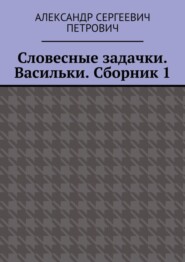 АЛЕКСАНДР СЕРГЕЕВИЧ ПЕТРОВИЧ

Словесные задачки. Васильки. Сборник 1